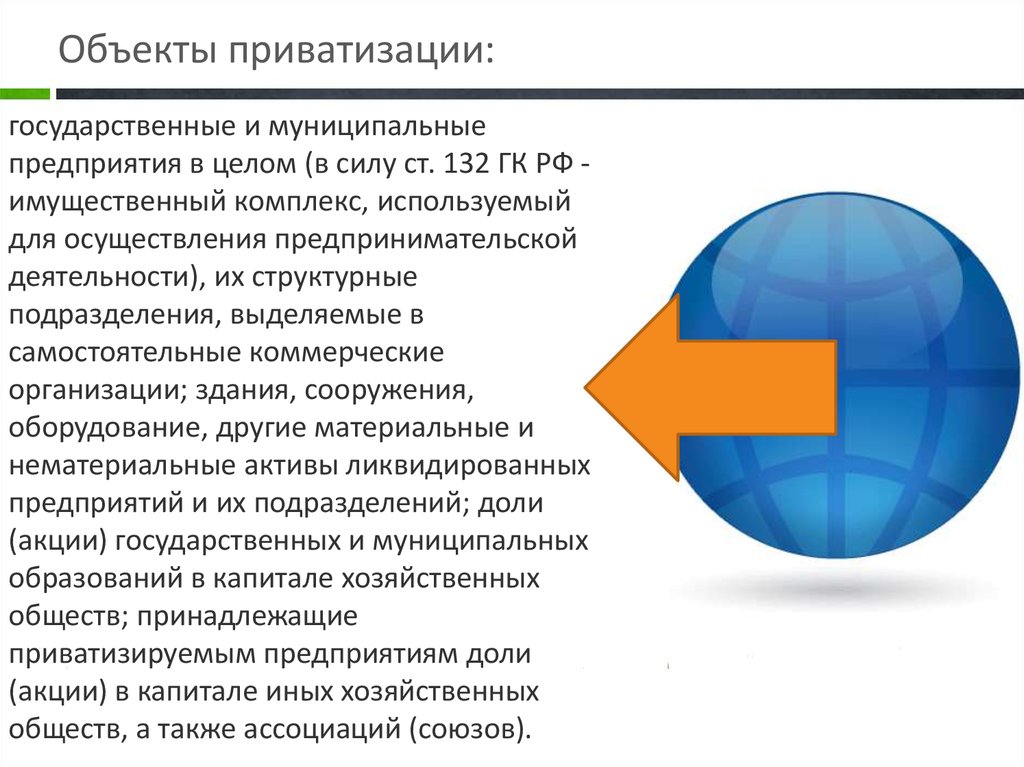 Объекты приватизации:

государственные и муниципальные предприятия в целом (в силу ст. 132 ГК РФ - имущественный комплекс, используемый для осуществления предпринимательской деятельности), их структурные подразделения, выделяемые в самостоятельные коммерческие организации; здания, сооружения, оборудование, другие материальные и нематериальные активы ликвидированных предприятий и их подразделений; доли (акции) государственных и муниципальных образований в капитале хозяйственных обществ; принадлежащие приватизируемым предприятиям доли (акции) в капитале иных хозяйственных обществ, а также ассоциаций (союзов).